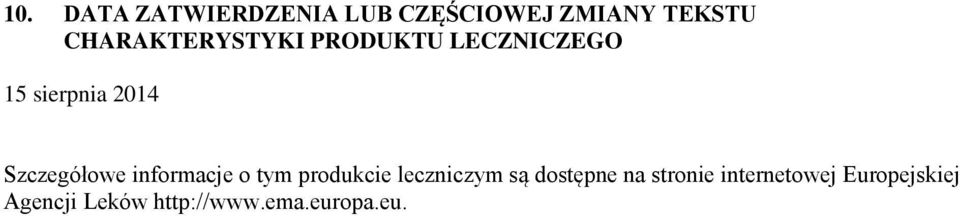 10. DATA ZATWIERDZENIA LUB CZĘŚCIOWEJ ZMIANY TEKSTU CHARAKTERYSTYKI PRODUKTU LECZNICZEGO

15 sierpnia 2014

Szczegółowe informacje o tym produkcie leczniczym są dostępne na stronie internetowej Europejskiej Agencji Leków http://www.ema.europa.eu.